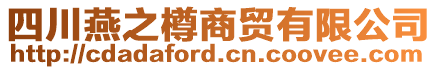 四川燕之樽商贸有限公司
http://cdadaford.cn.coovee.com